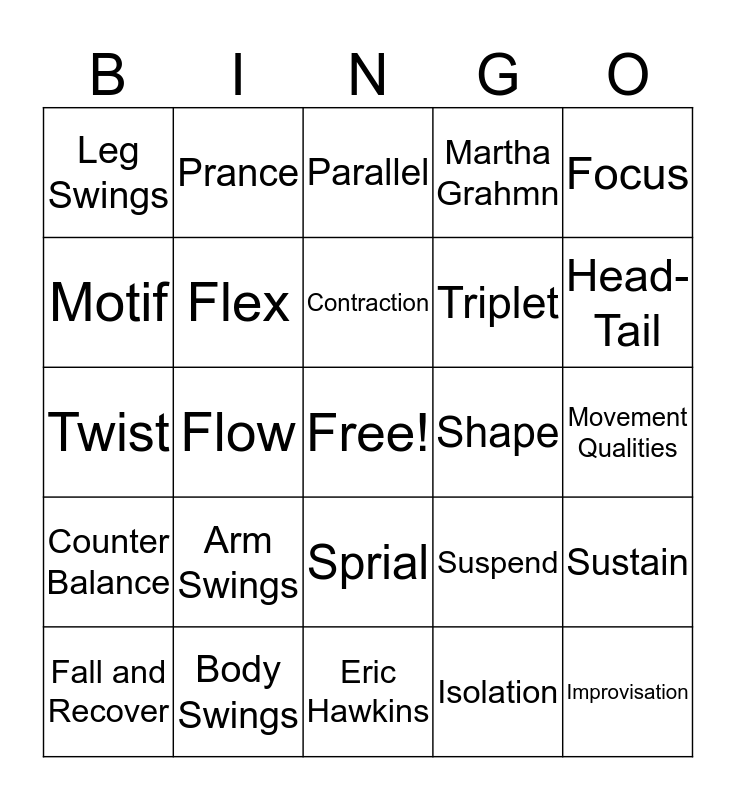 | B | I | N | G | O |
|---|---|---|---|---|
| Leg Swings | Prance | Parallel | Martha Grahmn | Focus |
| Motif | Flex | Contraction | Triplet | Head-Tail |
| Twist | Flow | Free! | Shape | Movement Qualities |
| Counter Balance | Arm Swings | Sprial | Suspend | Sustain |
| Fall and Recover | Body Swings | Eric Hawkins | Isolation | Improvisation |